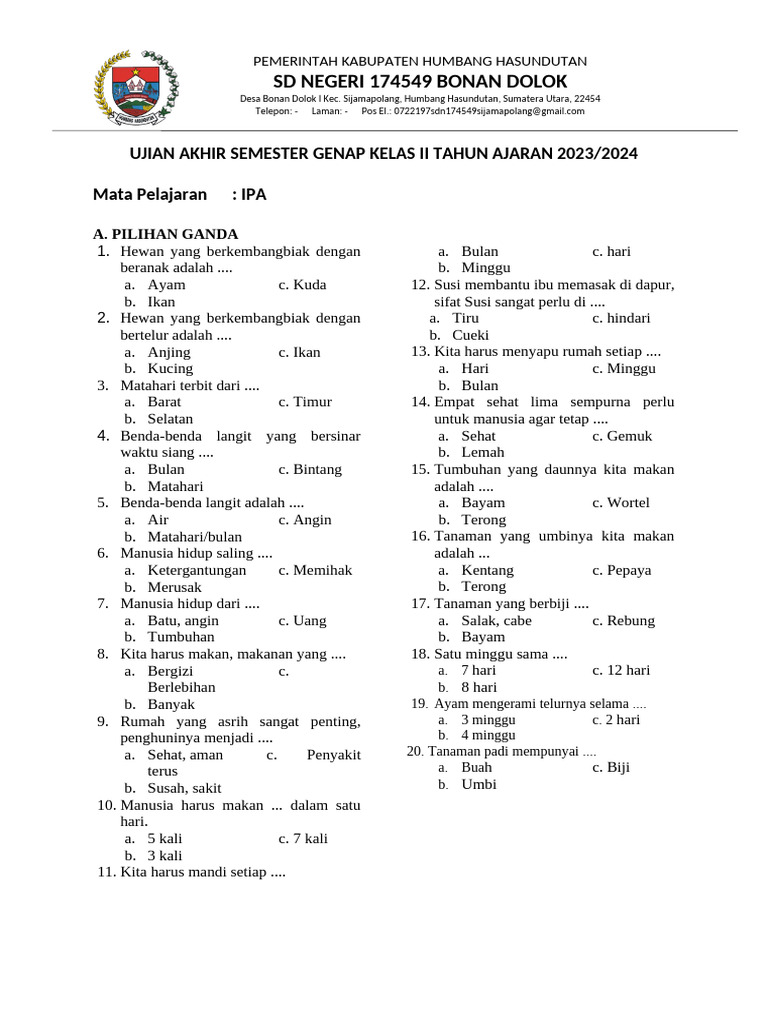 PEMERINTAH KABUPATEN HUMBANG HASUNDUTAN
SD NEGERI 174549 BONAN DOLOK
Desa Bonan Dolok I Kec. Sijamapolang, Humbang Hasundutan, Sumatera Utara, 22454
Telepon: - Laman: - Pos El.: 0722197sdn174549sijamapolang@gmail.com

UJIAN AKHIR SEMESTER GENAP KELAS II TAHUN AJARAN 2023/2024

Mata Pelajaran : IPA

A. PILIHAN GANDA
1. Hewan yang berkembangbiak dengan beranak adalah ....
a. Ayam c. Kuda
b. Ikan
2. Hewan yang berkembangbiak dengan bertelur adalah ....
a. Anjing c. Ikan
b. Kucing
3. Matahari terbit dari ....
a. Barat c. Timur
b. Selatan
4. Benda-benda langit yang bersinar waktu siang ....
a. Bulan c. Bintang
b. Matahari
5. Benda-benda langit adalah ....
a. Air c. Angin
b. Matahari/bulan
6. Manusia hidup saling ....
a. Ketergantungan c. Memihak
b. Merusak
7. Manusia hidup dari ....
a. Batu, angin c. Uang
b. Tumbuhan
8. Kita harus makan, makanan yang ....
a. Bergizi c. Berlebihan
b. Banyak
9. Rumah yang asrih sangat penting, penghuninya menjadi ....
a. Sehat, aman c. Penyakit terus
b. Susah, sakit
10. Manusia harus makan ... dalam satu hari.
a. 5 kali c. 7 kali
b. 3 kali
11. Kita harus mandi setiap ....
a. Bulan c. hari
b. Minggu
12. Susi membantu ibu memasak di dapur, sifat Susi sangat perlu di ....
a. Tiru c. hindari
b. Cueki
13. Kita harus menyapu rumah setiap ....
a. Hari c. Minggu
b. Bulan
14. Empat sehat lima sempurna perlu untuk manusia agar tetap ....
a. Sehat c. Gemuk
b. Lemah
15. Tumbuhan yang daunnya kita makan adalah ....
a. Bayam c. Wortel
b. Terong
16. Tanaman yang umbinya kita makan adalah ...
a. Kentang c. Pepaya
b. Terong
17. Tanaman yang berbiji ....
a. Salak, cabe c. Rebung
b. Bayam
18. Satu minggu sama ....
a. 7 hari c. 12 hari
b. 8 hari
19. Ayam mengerami telurnya selama ....
a. 3 minggu c. 2 hari
b. 4 minggu
20. Tanaman padi mempunyai ....
a. Buah c. Biji
b. Umbi